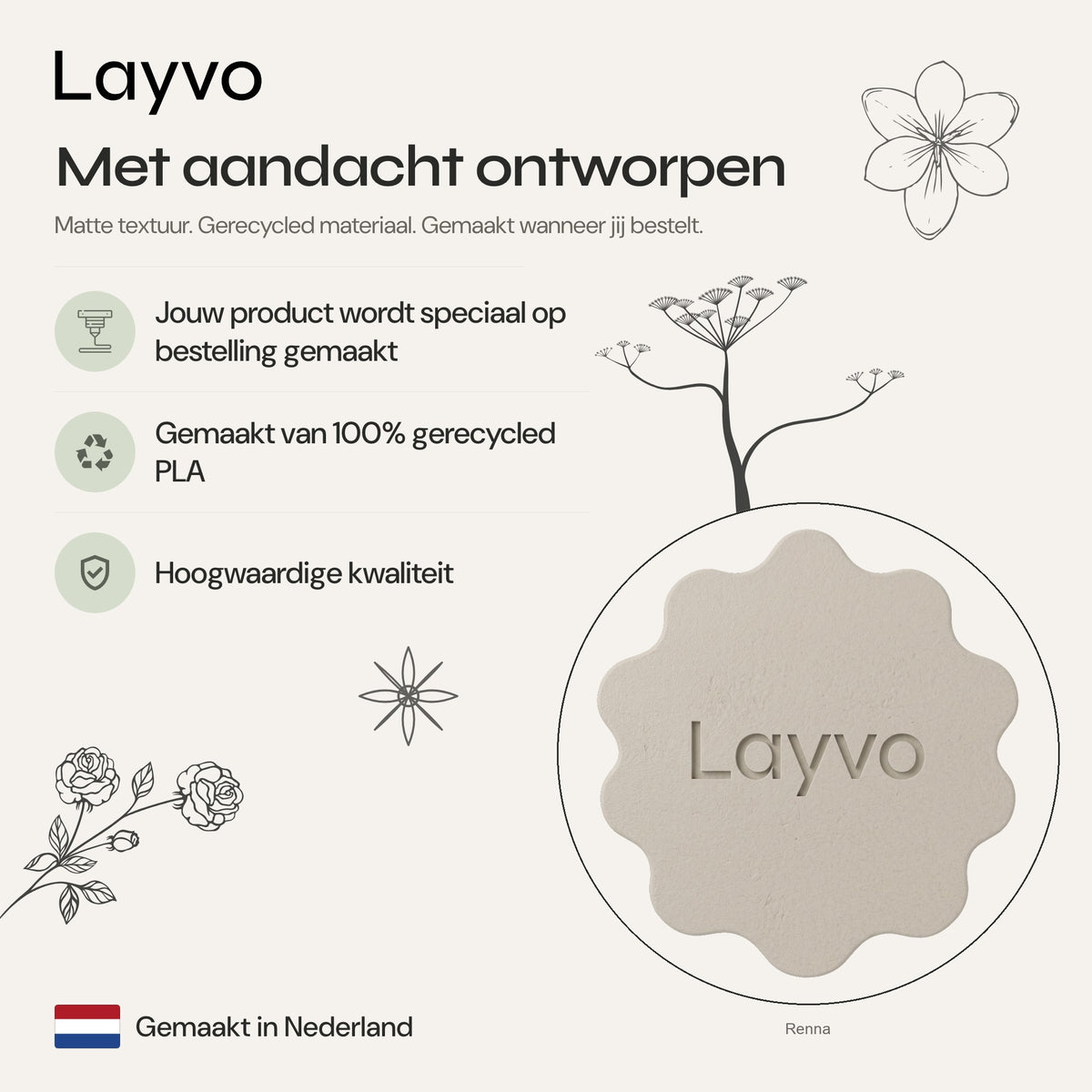 Layvo

Met aandacht ontworpen

Matte textuur. Gerecycled materiaal. Gemaakt wanneer jij bestelt.

Jouw product wordt speciaal op bestelling gemaakt

Gemaakt van 100% gerecycled PLA

Hoogwaardige kwaliteit

Layvo

Gemaakt in Nederland

Renna